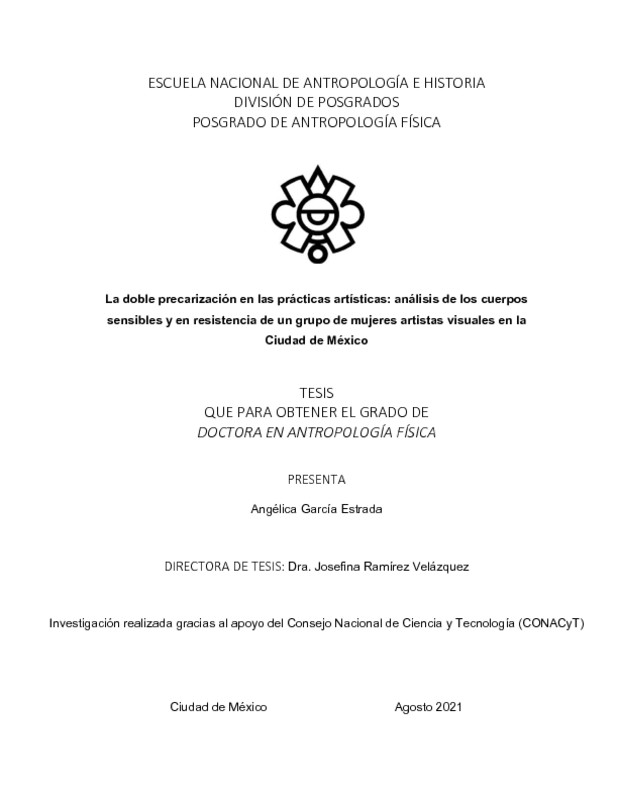 ESCUELA NACIONAL DE ANTROPOLOGÍA E HISTORIA
DIVISIÓN DE POSGRADOS
POSGRADO DE ANTROPOLOGÍA FÍSICA

La doble precarización en las prácticas artísticas: análisis de los cuerpos sensibles y en resistencia de un grupo de mujeres artistas visuales en la Ciudad de México

TESIS
QUE PARA OBTENER EL GRADO DE
DOCTORA EN ANTROPOLOGÍA FÍSICA

PRESENTA

Angélica García Estrada

DIRECTORA DE TESIS: Dra. Josefina Ramírez Velázquez

Investigación realizada gracias al apoyo del Consejo Nacional de Ciencia y Tecnología (CONACyT)

Ciudad de México Agosto 2021